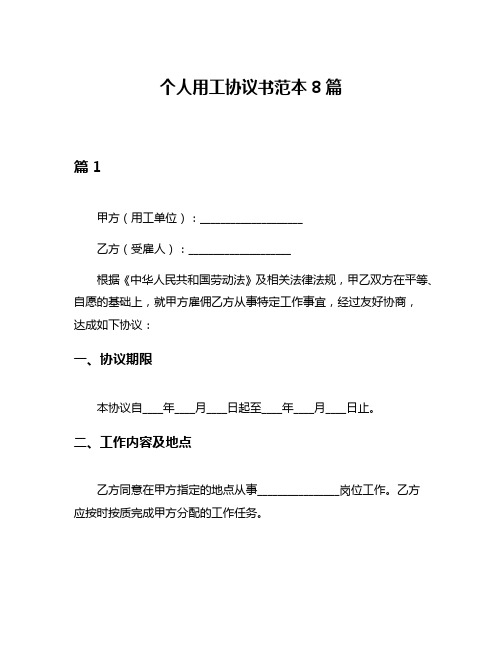 个人用工协议书范本 8 篇

篇 1

甲方（用工单位）：__________________

乙方（受雇人）：__________________

根据《中华人民共和国劳动法》及相关法律法规，甲乙双方在平等、自愿的基础上，就甲方雇佣乙方从事特定工作事宜，经过友好协商，达成如下协议：

一、协议期限

本协议自____年____月____日起至____年____月____日止。

二、工作内容及地点

乙方同意在甲方指定的地点从事______________岗位工作。乙方应按时按质完成甲方分配的工作任务。